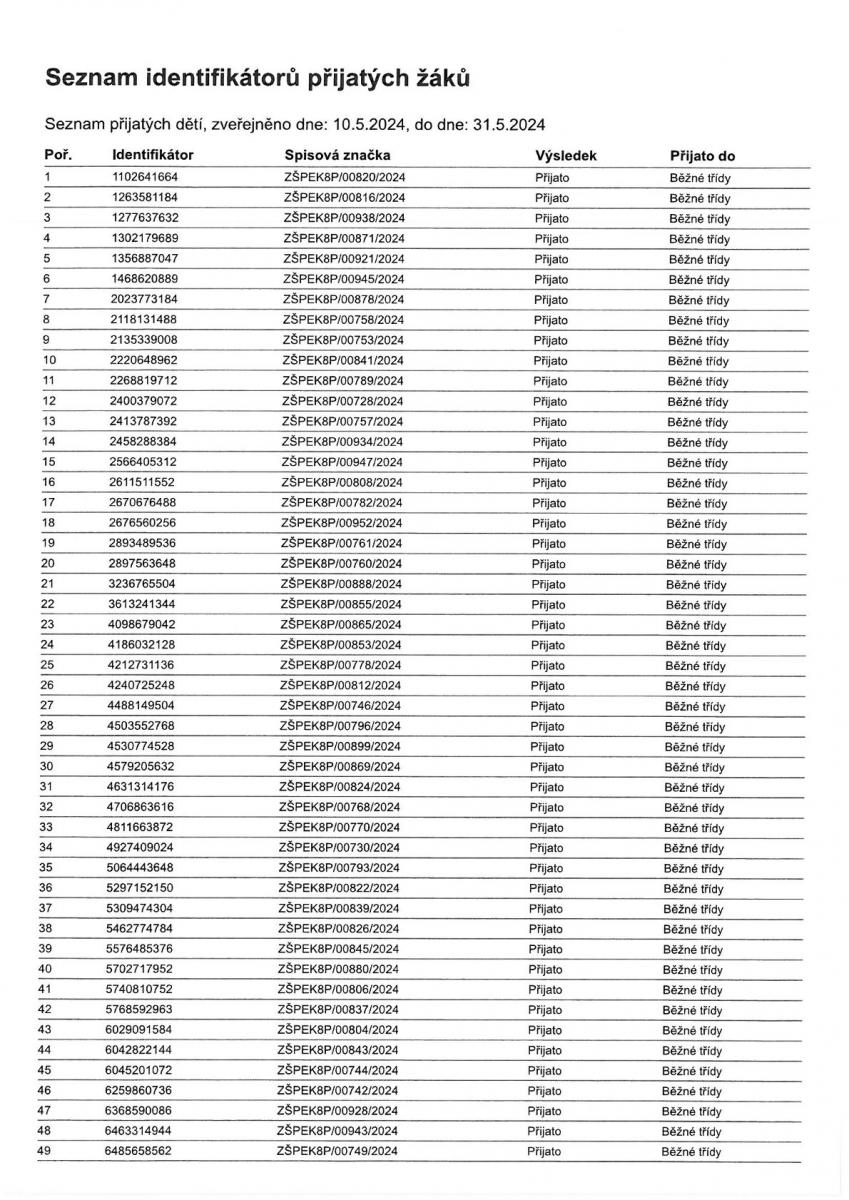 Seznam identifikátorů přijatých žáků

Seznam přijatých dětí, zveřejněno dne: 10.5.2024, do dne: 31.5.2024

| Poř. | Identifikátor | Spisová značka | Výsledek | Přijato do |
|---|---|---|---|---|
| 1 | 1102641664 | ZŠPEK8P/00820/2024 | Přijato | Běžné třídy |
| 2 | 1263581184 | ZŠPEK8P/00816/2024 | Přijato | Běžné třídy |
| 3 | 1277637632 | ZŠPEK8P/00938/2024 | Přijato | Běžné třídy |
| 4 | 1302179689 | ZŠPEK8P/00871/2024 | Přijato | Běžné třídy |
| 5 | 1356887047 | ZŠPEK8P/00921/2024 | Přijato | Běžné třídy |
| 6 | 1468620889 | ZŠPEK8P/00945/2024 | Přijato | Běžné třídy |
| 7 | 2023773184 | ZŠPEK8P/00878/2024 | Přijato | Běžné třídy |
| 8 | 2118131488 | ZŠPEK8P/00758/2024 | Přijato | Běžné třídy |
| 9 | 2135339008 | ZŠPEK8P/00753/2024 | Přijato | Běžné třídy |
| 10 | 2220648962 | ZŠPEK8P/00841/2024 | Přijato | Běžné třídy |
| 11 | 2268819712 | ZŠPEK8P/00789/2024 | Přijato | Běžné třídy |
| 12 | 2400379072 | ZŠPEK8P/00728/2024 | Přijato | Běžné třídy |
| 13 | 2413787392 | ZŠPEK8P/00757/2024 | Přijato | Běžné třídy |
| 14 | 2458288384 | ZŠPEK8P/00934/2024 | Přijato | Běžné třídy |
| 15 | 2566405312 | ZŠPEK8P/00947/2024 | Přijato | Běžné třídy |
| 16 | 2611511552 | ZŠPEK8P/00808/2024 | Přijato | Běžné třídy |
| 17 | 2670676488 | ZŠPEK8P/00782/2024 | Přijato | Běžné třídy |
| 18 | 2676560256 | ZŠPEK8P/00952/2024 | Přijato | Běžné třídy |
| 19 | 2893489536 | ZŠPEK8P/00761/2024 | Přijato | Běžné třídy |
| 20 | 2897563648 | ZŠPEK8P/00760/2024 | Přijato | Běžné třídy |
| 21 | 3236765504 | ZŠPEK8P/00888/2024 | Přijato | Běžné třídy |
| 22 | 3613241344 | ZŠPEK8P/00855/2024 | Přijato | Běžné třídy |
| 23 | 4098679042 | ZŠPEK8P/00865/2024 | Přijato | Běžné třídy |
| 24 | 4186032128 | ZŠPEK8P/00853/2024 | Přijato | Běžné třídy |
| 25 | 4212731136 | ZŠPEK8P/00778/2024 | Přijato | Běžné třídy |
| 26 | 4240725248 | ZŠPEK8P/00812/2024 | Přijato | Běžné třídy |
| 27 | 4488149504 | ZŠPEK8P/00746/2024 | Přijato | Běžné třídy |
| 28 | 4503552768 | ZŠPEK8P/00796/2024 | Přijato | Běžné třídy |
| 29 | 4530774528 | ZŠPEK8P/00899/2024 | Přijato | Běžné třídy |
| 30 | 4579205632 | ZŠPEK8P/00869/2024 | Přijato | Běžné třídy |
| 31 | 4631314176 | ZŠPEK8P/00824/2024 | Přijato | Běžné třídy |
| 32 | 4706863616 | ZŠPEK8P/00768/2024 | Přijato | Běžné třídy |
| 33 | 4811663872 | ZŠPEK8P/00770/2024 | Přijato | Běžné třídy |
| 34 | 4927409024 | ZŠPEK8P/00730/2024 | Přijato | Běžné třídy |
| 35 | 5064443648 | ZŠPEK8P/00793/2024 | Přijato | Běžné třídy |
| 36 | 5297152150 | ZŠPEK8P/00822/2024 | Přijato | Běžné třídy |
| 37 | 5309474304 | ZŠPEK8P/00839/2024 | Přijato | Běžné třídy |
| 38 | 5462774784 | ZŠPEK8P/00826/2024 | Přijato | Běžné třídy |
| 39 | 5576485376 | ZŠPEK8P/00845/2024 | Přijato | Běžné třídy |
| 40 | 5702717952 | ZŠPEK8P/00880/2024 | Přijato | Běžné třídy |
| 41 | 5740810752 | ZŠPEK8P/00806/2024 | Přijato | Běžné třídy |
| 42 | 5768592963 | ZŠPEK8P/00837/2024 | Přijato | Běžné třídy |
| 43 | 6029091584 | ZŠPEK8P/00804/2024 | Přijato | Běžné třídy |
| 44 | 6042822144 | ZŠPEK8P/00843/2024 | Přijato | Běžné třídy |
| 45 | 6045201072 | ZŠPEK8P/00744/2024 | Přijato | Běžné třídy |
| 46 | 6259860736 | ZŠPEK8P/00742/2024 | Přijato | Běžné třídy |
| 47 | 6368590086 | ZŠPEK8P/00928/2024 | Přijato | Běžné třídy |
| 48 | 6463314944 | ZŠPEK8P/00943/2024 | Přijato | Běžné třídy |
| 49 | 6485658562 | ZŠPEK8P/00749/2024 | Přijato | Běžné třídy |